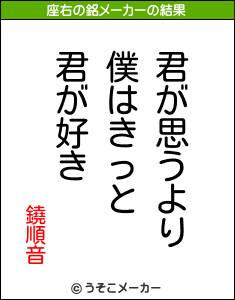 座右の銘メーカーの結果

君が思うより
僕はきっと
君が好き

鐃順音

© うそこメーカー